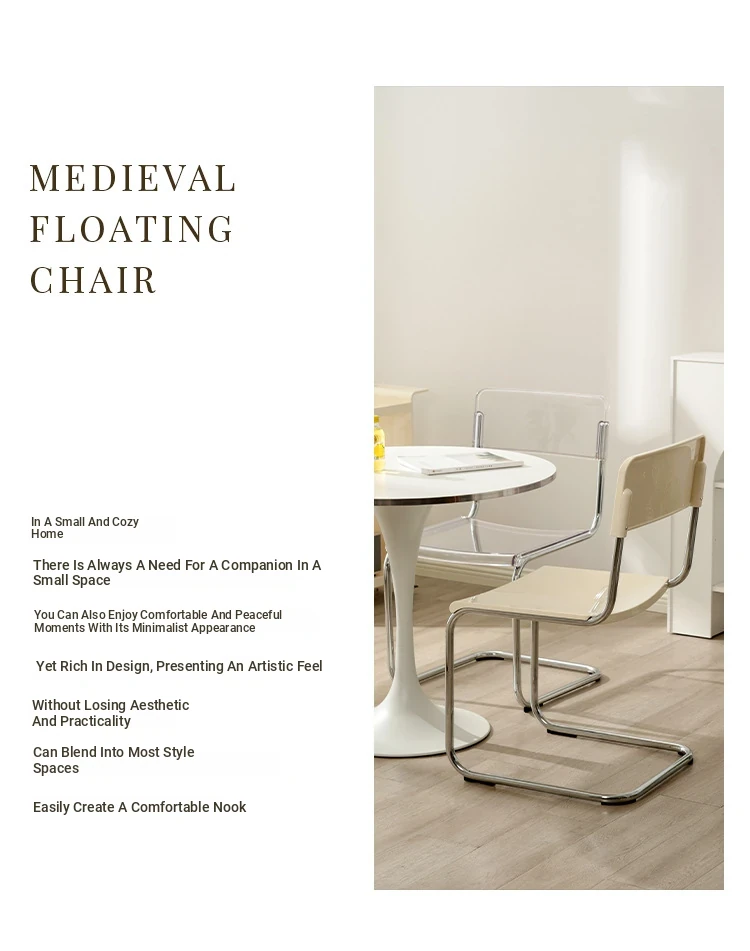 MEDIEVAL FLOATING CHAIR

In A Small And Cozy Home

There Is Always A Need For A Companion In A Small Space

You Can Also Enjoy Comfortable And Peaceful Moments With Its Minimalist Appearance

Yet Rich In Design, Presenting An Artistic Feel

Without Losing Aesthetic And Practicality

Can Blend Into Most Style Spaces

Easily Create A Comfortable Nook